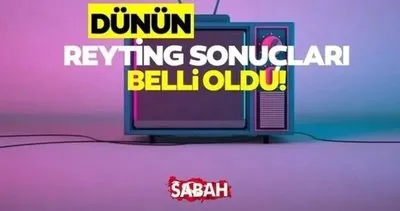 DÜNÜN
REYTİNG SONUÇLARI
BELLİ OLDU!

SABAH